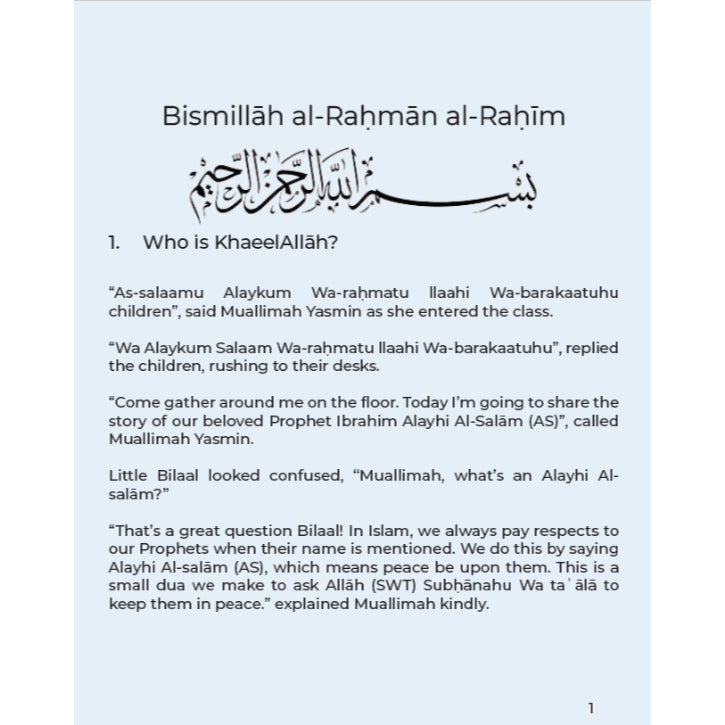 Bismillāh al-Raḥmān al-Raḥīm

بسم الله الرحمن الرحيم

1. Who is KhaeelAllāh?

“As-salaamu Alaykum Wa-raḥmatu llaahi Wa-barakaatuhu children”, said Muallimah Yasmin as she entered the class.

“Wa Alaykum Salaam Wa-raḥmatu llaahi Wa-barakaatuhu”, replied the children, rushing to their desks.

“Come gather around me on the floor. Today I’m going to share the story of our beloved Prophet Ibrahim Alayhi Al-Salām (AS)”, called Muallimah Yasmin.

Little Bilaal looked confused, “Muallimah, what’s an Alayhi Al-salām?”

“That’s a great question Bilaal! In Islam, we always pay respects to our Prophets when their name is mentioned. We do this by saying Alayhi Al-salām (AS), which means peace be upon them. This is a small dua we make to ask Allāh (SWT) Subḥānahu Wa taʿālā to keep them in peace.” explained Muallimah kindly.

1